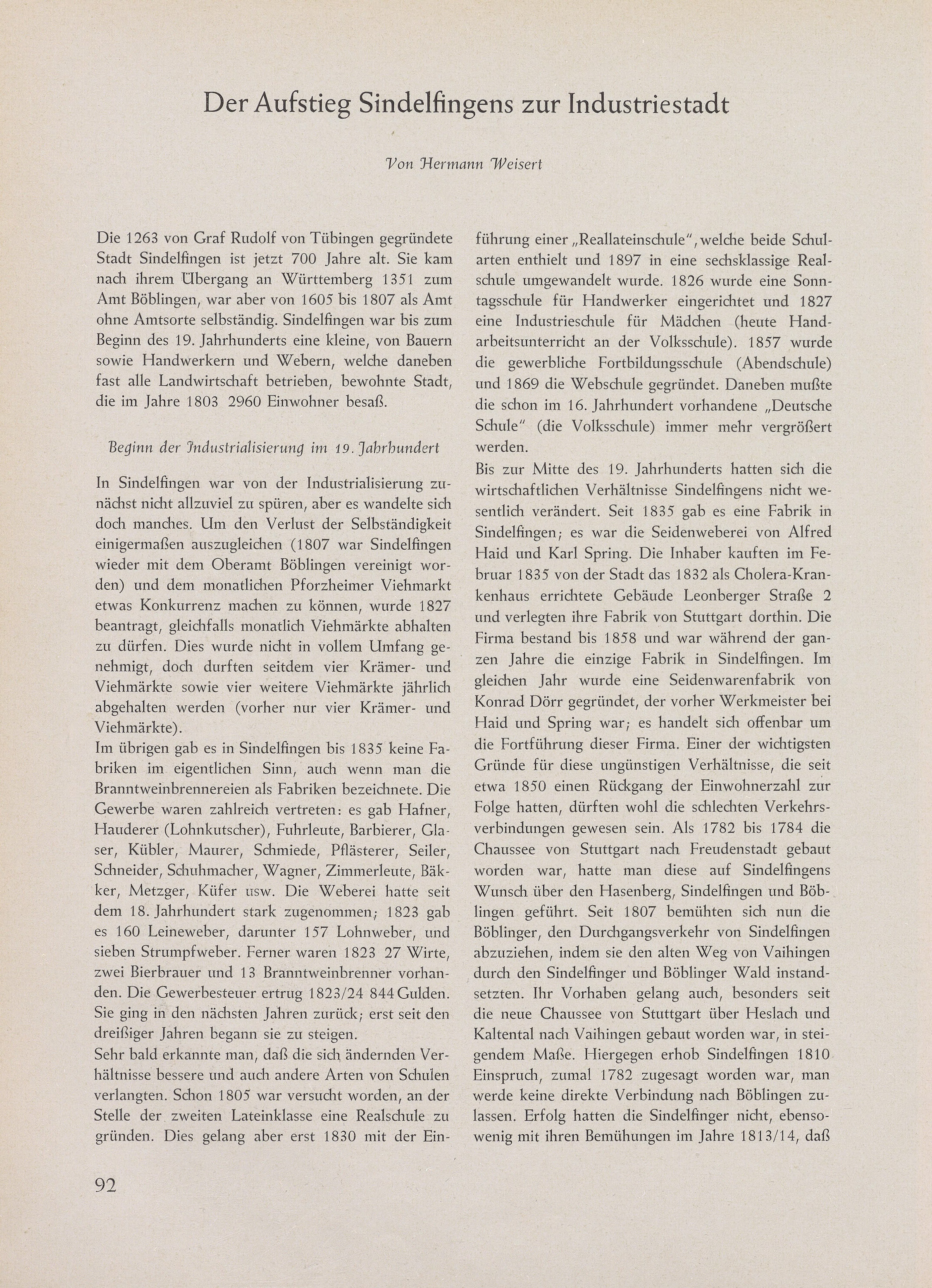 Der Aufstieg Sindelfingens zur Industriestadt

Von Hermann Weisert

Die 1263 von Graf Rudolf von Tübingen gegründete Stadt Sindelfingen ist jetzt 700 Jahre alt. Sie kam nach ihrem Übergang an Württemberg 1351 zum Amt Böblingen, war aber von 1605 bis 1807 als Amt ohne Amtsorte selbständig. Sindelfingen war bis zum Beginn des 19. Jahrhunderts eine kleine, von Bauern sowie Handwerkern und Webern, welche daneben fast alle Landwirtschaft betrieben, bewohnte Stadt, die im Jahre 1803 2960 Einwohner besaß.

Beginn der Industrialisierung im 19. Jahrhundert

In Sindelfingen war von der Industrialisierung zunächst nicht allzuviel zu spüren, aber es wandelte sich doch manches. Um den Verlust der Selbständigkeit einigermaßen auszugleichen (1807 war Sindelfingen wieder mit dem Oberamt Böblingen vereinigt worden) und dem monatlichen Pforzheimer Viehmarkt etwas Konkurrenz machen zu können, wurde 1827 beantragt, gleichfalls monatlich Viehmärkte abhalten zu dürfen. Dies wurde nicht in vollem Umfang genehmigt, doch durften seitdem vier Krämer- und Viehmärkte sowie vier weitere Viehmärkte jährlich abgehalten werden (vorher nur vier Krämer- und Viehmärkte).
Im übrigen gab es in Sindelfingen bis 1835 keine Fabriken im eigentlichen Sinn, auch wenn man die Branntweinbrennereien als Fabriken bezeichnete. Die Gewerbe waren zahlreich vertreten: es gab Hafner, Hauderer (Lohnkutscher), Fuhrleute, Barbierer, Glaser, Kübler, Maurer, Schmiede, Pflästerer, Seiler, Schneider, Schuhmacher, Wagner, Zimmerleute, Bäkker, Metzger, Küfer usw. Die Weberei hatte seit dem 18. Jahrhundert stark zugenommen; 1823 gab es 160 Leineweber, darunter 157 Lohnweber, und sieben Strumpfweber. Ferner waren 1823 27 Wirte, zwei Bierbrauer und 13 Branntweinbrenner vorhanden. Die Gewerbesteuer ertrug 1823/24 844 Gulden. Sie ging in den nächsten Jahren zurück; erst seit den dreißiger Jahren begann sie zu steigen.
Sehr bald erkannte man, daß die sich ändernden Verhältnisse bessere und auch andere Arten von Schulen verlangten. Schon 1805 war versucht worden, an der Stelle der zweiten Lateinklasse eine Realschule zu gründen. Dies gelang aber erst 1830 mit der Einführung einer „Reallateinschule", welche beide Schularten enthielt und 1897 in eine sechsklassige Realschule umgewandelt wurde. 1826 wurde eine Sonntagsschule für Handwerker eingerichtet und 1827 eine Industrieschule für Mädchen (heute Handarbeitsunterricht an der Volksschule). 1857 wurde die gewerbliche Fortbildungsschule (Abendschule) und 1869 die Webschule gegründet. Daneben mußte die schon im 16. Jahrhundert vorhandene „Deutsche Schule" (die Volksschule) immer mehr vergrößert werden.
Bis zur Mitte des 19. Jahrhunderts hatten sich die wirtschaftlichen Verhältnisse Sindelfingens nicht wesentlich verändert. Seit 1835 gab es eine Fabrik in Sindelfingen; es war die Seidenweberei von Alfred Haid und Karl Spring. Die Inhaber kauften im Februar 1835 von der Stadt das 1832 als Cholera-Krankenhaus errichtete Gebäude Leonberger Straße 2 und verlegten ihre Fabrik von Stuttgart dorthin. Die Firma bestand bis 1858 und war während der ganzen Jahre die einzige Fabrik in Sindelfingen. Im gleichen Jahr wurde eine Seidenwarenfabrik von Konrad Dörr gegründet, der vorher Werkmeister bei Haid und Spring war; es handelt sich offenbar um die Fortführung dieser Firma. Einer der wichtigsten Gründe für diese ungünstigen Verhältnisse, die seit etwa 1850 einen Rückgang der Einwohnerzahl zur Folge hatten, dürften wohl die schlechten Verkehrsverbindungen gewesen sein. Als 1782 bis 1784 die Chaussee von Stuttgart nach Freudenstadt gebaut worden war, hatte man diese auf Sindelfingens Wunsch über den Hasenberg, Sindelfingen und Böblingen geführt. Seit 1807 bemühten sich nun die Böblinger, den Durchgangsverkehr von Sindelfingen abzuziehen, indem sie den alten Weg von Vaihingen durch den Sindelfinger und Böblinger Wald instandsetzten. Ihr Vorhaben gelang auch, besonders seit die neue Chaussee von Stuttgart über Heslach und Kaltental nach Vaihingen gebaut worden war, in steigendem Maße. Hiergegen erhob Sindelfingen 1810 Einspruch, zumal 1782 zugesagt worden war, man werde keine direkte Verbindung nach Böblingen zulassen. Erfolg hatten die Sindelfinger nicht, ebensowenig mit ihren Bemühungen im Jahre 1813/14, daß

92